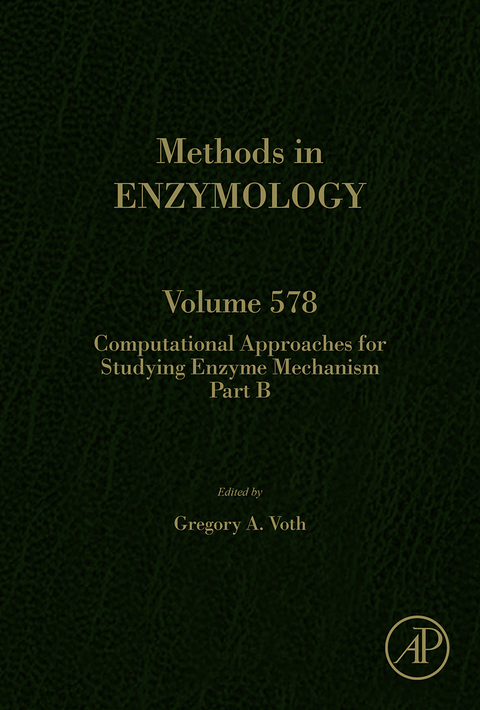 Methods in
ENZYMOLOGY

Volume 578

Computational Approaches for Studying Enzyme Mechanism Part B

Edited by

Gregory A. Voth

AP